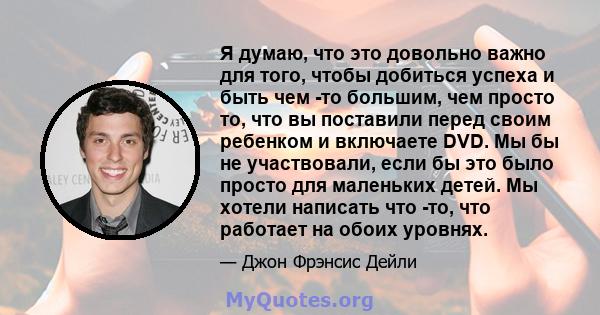 Я думаю, что это довольно важно для того, чтобы добиться успеха и быть чем -то большим, чем просто то, что вы поставили перед своим ребенком и включаете DVD. Мы бы не участвовали, если бы это было просто для маленьких детей. Мы хотели написать что -то, что работает на обоих уровнях.

— Джон Фрэнсис Дейли

MyQuotes.org